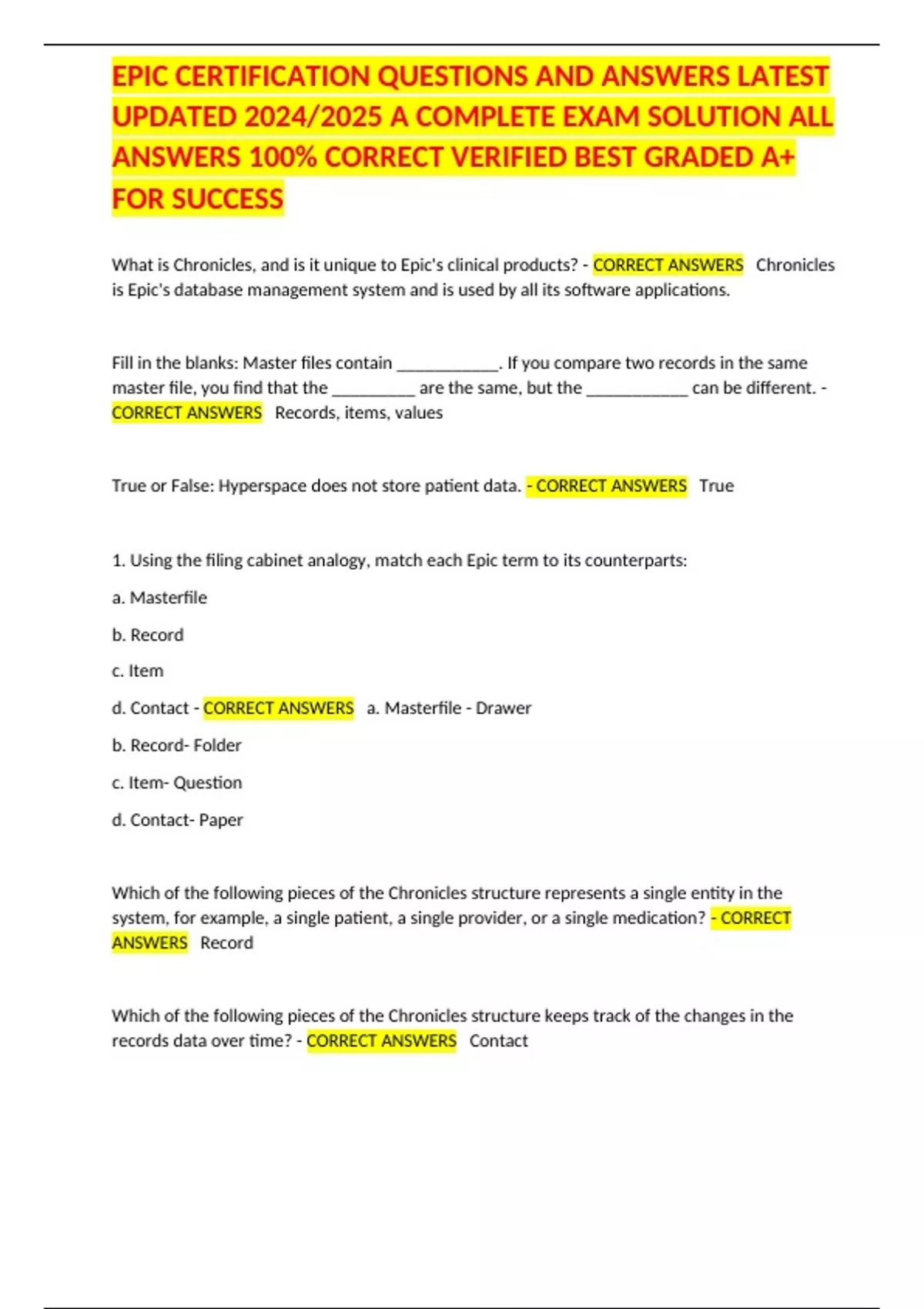 EPIC CERTIFICATION QUESTIONS AND ANSWERS LATEST UPDATED 2024/2025 A COMPLETE EXAM SOLUTION ALL ANSWERS 100% CORRECT VERIFIED BEST GRADED A+ FOR SUCCESS

What is Chronicles, and is it unique to Epic's clinical products? - CORRECT ANSWERS Chronicles is Epic's database management system and is used by all its software applications.

Fill in the blanks: Master files contain ____________. If you compare two records in the same master file, you find that the __________ are the same, but the ____________ can be different. - CORRECT ANSWERS Records, items, values

True or False: Hyperspace does not store patient data. - CORRECT ANSWERS True

1. Using the filing cabinet analogy, match each Epic term to its counterparts:

a. Masterfile

b. Record

c. Item

d. Contact - CORRECT ANSWERS a. Masterfile - Drawer

b. Record- Folder

c. Item- Question

d. Contact- Paper

Which of the following pieces of the Chronicles structure represents a single entity in the system, for example, a single patient, a single provider, or a single medication? - CORRECT ANSWERS Record

Which of the following pieces of the Chronicles structure keeps track of the changes in the records data over time? - CORRECT ANSWERS Contact